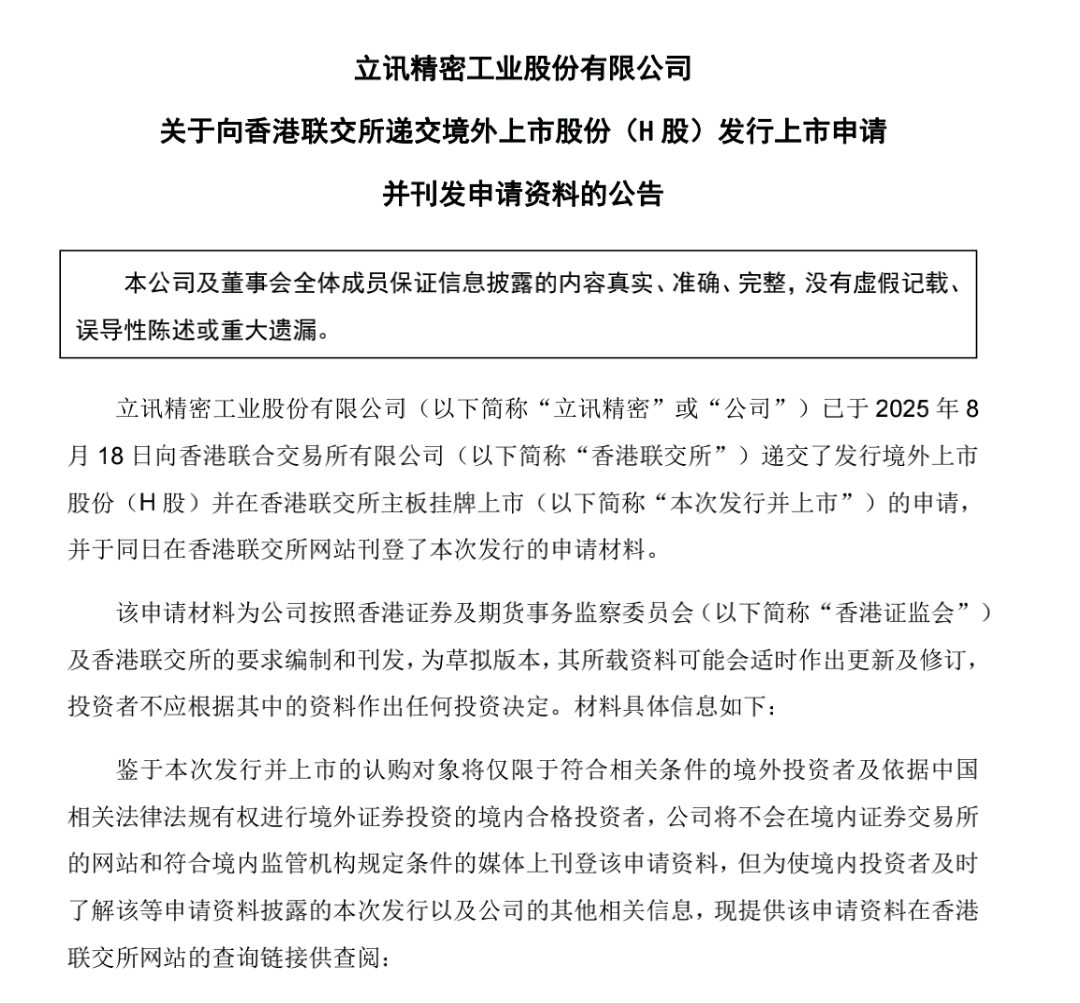 立讯精密工业股份有限公司

关于向香港联交所递交境外上市股份（H 股）发行上市申请

并刊发申请资料的公告

本公司及董事会全体成员保证信息披露的内容真实、准确、完整，没有虚假记载、误导性陈述或重大遗漏。

立讯精密工业股份有限公司（以下简称“立讯精密”或“公司”）已于 2025 年 8 月 18 日向香港联合交易所有限公司（以下简称“香港联交所”）递交了发行境外上市股份（H 股）并在香港联交所主板挂牌上市（以下简称“本次发行并上市”）的申请，并于同日在香港联交所网站刊登了本次发行的申请材料。

该申请材料为公司按照香港证券及期货事务监察委员会（以下简称“香港证监会”）及香港联交所的要求编制和刊发，为草拟版本，其所载资料可能会适时作出更新及修订，投资者不应根据其中的资料作出任何投资决定。材料具体信息如下：

鉴于本次发行并上市的认购对象将仅限于符合相关条件的境外投资者及依据中国相关法律法规有权进行境外证券投资的境内合格投资者，公司将不会在境内证券交易所的网站和符合境内监管机构规定条件的媒体上刊登该申请资料，但为使境内投资者及时了解该等申请资料披露的本次发行以及公司的其他相关信息，现提供该申请资料在香港联交所网站的查询链接供查阅：